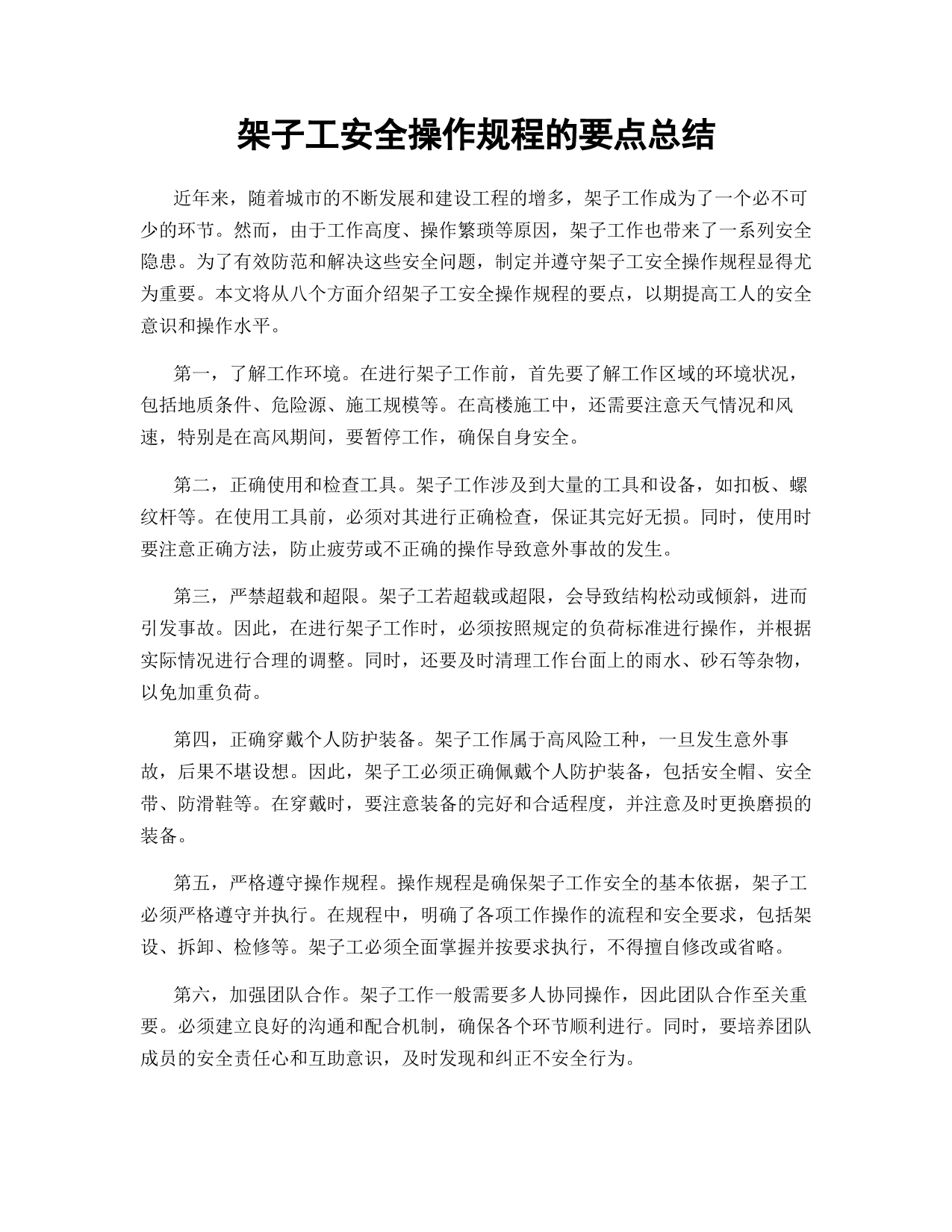 架子工安全操作规程的要点总结

近年来，随着城市的不断发展和建设工程的增多，架子工作成为了一个必不可少的环节。然而，由于工作高度、操作繁琐等原因，架子工作也带来了一系列安全隐患。为了有效防范和解决这些安全问题，制定并遵守架子工安全操作规程显得尤为重要。本文将从八个方面介绍架子工安全操作规程的要点，以期提高工人的安全意识和操作水平。

第一，了解工作环境。在进行架子工作前，首先要了解工作区域的环境状况，包括地质条件、危险源、施工规模等。在高楼施工中，还需要注意天气情况和风速，特别是在高风期间，要暂停工作，确保自身安全。

第二，正确使用和检查工具。架子工作涉及到大量的工具和设备，如扣板、螺纹杆等。在使用工具前，必须对其进行正确检查，保证其完好无损。同时，使用时要注意正确方法，防止疲劳或不正确的操作导致意外事故的发生。

第三，严禁超载和超限。架子工若超载或超限，会导致结构松动或倾斜，进而引发事故。因此，在进行架子工作时，必须按照规定的负荷标准进行操作，并根据实际情况进行合理的调整。同时，还要及时清理工作台面上的雨水、砂石等杂物，以免加重负荷。

第四，正确穿戴个人防护装备。架子工作属于高风险工种，一旦发生意外事故，后果不堪设想。因此，架子工必须正确佩戴个人防护装备，包括安全帽、安全带、防滑鞋等。在穿戴时，要注意装备的完好和合适程度，并注意及时更换磨损的装备。

第五，严格遵守操作规程。操作规程是确保架子工作安全的基本依据，架子工必须严格遵守并执行。在规程中，明确了各项工作操作的流程和安全要求，包括架设、拆卸、检修等。架子工必须全面掌握并按要求执行，不得擅自修改或省略。

第六，加强团队合作。架子工作一般需要多人协同操作，因此团队合作至关重要。必须建立良好的沟通和配合机制，确保各个环节顺利进行。同时，要培养团队成员的安全责任心和互助意识，及时发现和纠正不安全行为。